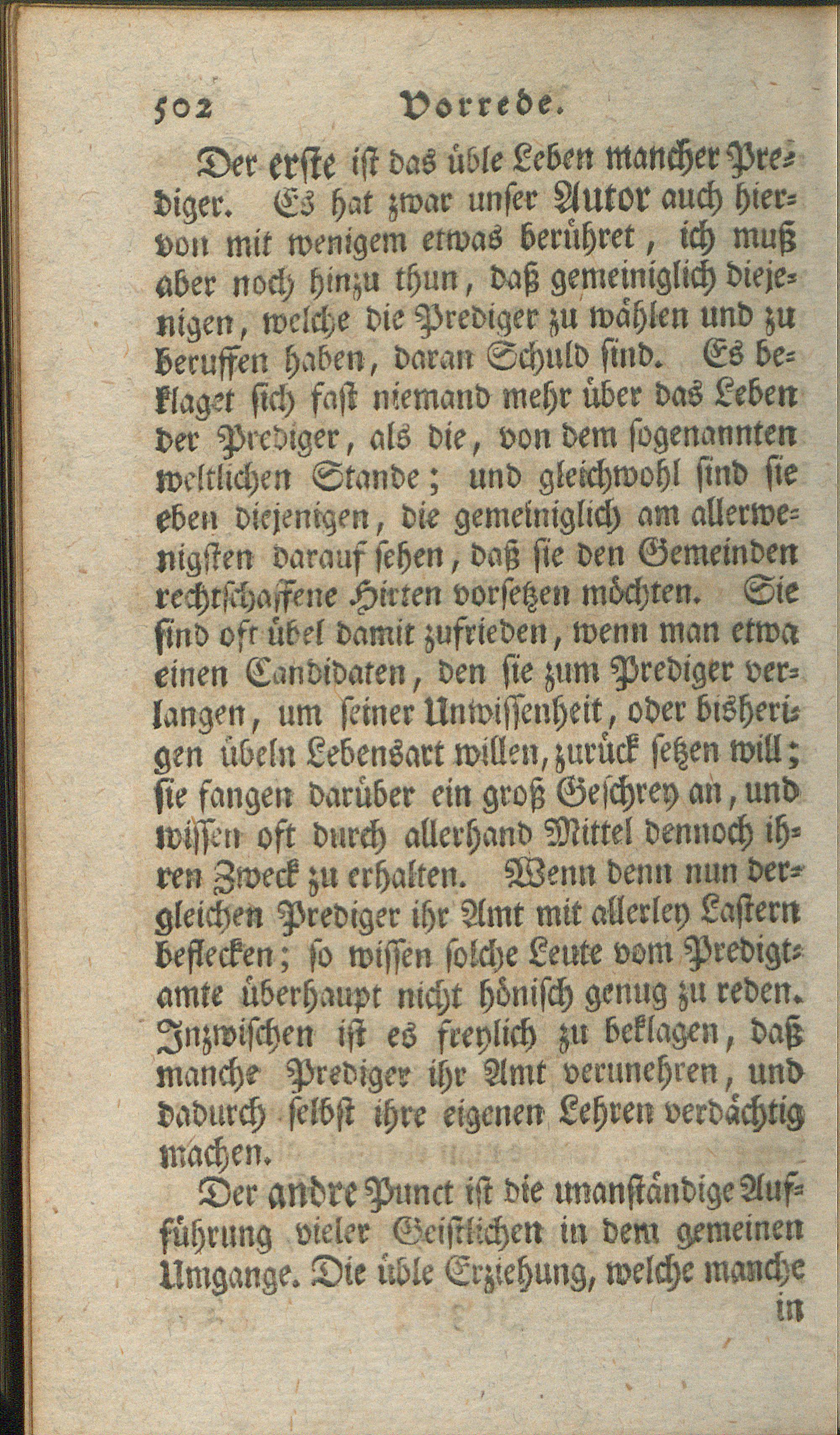 502 Vorrede.

Der erste ist das üble Leben mancher Prediger. Es hat zwar unser Autor auch hiervon mit wenigem etwas berühret, ich muß aber noch hinzu thun, daß gemeiniglich diejenigen, welche die Prediger zu wählen und zu beruffen haben, daran Schuld sind. Es beklaget sich fast niemand mehr über das Leben der Prediger, als die, von dem sogenannten weltlichen Stande; und gleichwohl sind sie eben diejenigen, die gemeiniglich am allerwenigsten darauf sehen, daß sie den Gemeinden rechtschaffene Hirten vorsetzen möchten. Sie sind oft übel damit zufrieden, wenn man etwa einen Candidaten, den sie zum Prediger verlangen, um seiner Unwissenheit, oder bisherigen übeln Lebensart willen, zurück setzen will; sie fangen darüber ein groß Geschrey an, und wissen oft durch allerhand Mittel dennoch ihren Zweck zu erhalten. Wenn denn nun dergleichen Prediger ihr Amt mit allerley Lastern beflecken; so wissen solche Leute vom Predigtamte überhaupt nicht hönisch genug zu reden. Inzwischen ist es freylich zu beklagen, daß manche Prediger ihr Amt verunehren, und dadurch selbst ihre eigenen Lehren verdächtig machen.

Der andre Punct ist die unanständige Aufführung vieler Geistlichen in dem gemeinen Umgange. Die üble Erziehung, welche manche in